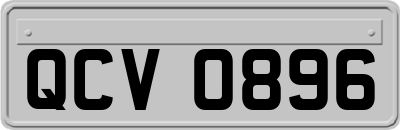 QCV 0896